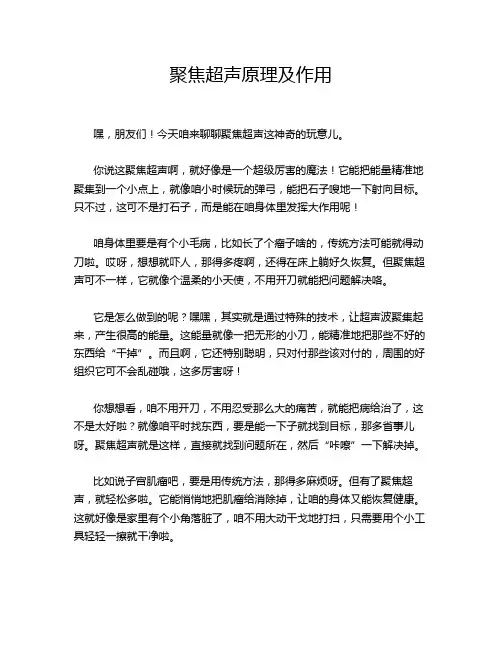 聚焦超声原理及作用

嘿，朋友们！今天咱来聊聊聚焦超声这神奇的玩意儿。

你说这聚焦超声啊，就好像是一个超级厉害的魔法！它能把能量精准地聚集到一个小点上，就像咱小时候玩的弹弓，能把石子嗖地一下射向目标。只不过，这可不是打石子，而是能在咱身体里发挥大作用呢！

咱身体里要是有个小毛病，比如长了个瘤子啥的，传统方法可能就得动刀啦。哎呀，想想就吓人，那得多疼啊，还得在床上躺好久恢复。但聚焦超声可不一样，它就像个温柔的小天使，不用开刀就能把问题解决咯。

它是怎么做到的呢？嘿嘿，其实就是通过特殊的技术，让超声波聚集起来，产生很高的能量。这能量就像一把无形的小刀，能精准地把那些不好的东西给“干掉”。而且啊，它还特别聪明，只对付那些该对付的，周围的好组织它可不会乱碰哦，这多厉害呀！

你想想看，咱不用开刀，不用忍受那么大的痛苦，就能把病给治了，这不是太好啦？就像咱平时找东西，要是能一下子就找到目标，那多省事儿呀。聚焦超声就是这样，直接就找到问题所在，然后“咔嚓”一下解决掉。

比如说子宫肌瘤吧，要是用传统方法，那得多麻烦呀。但有了聚焦超声，就轻松多啦。它能悄悄地把肌瘤给消除掉，让咱的身体又能恢复健康。这就好像是家里有个小角落脏了，咱不用大动干戈地打扫，只需要用个小工具轻轻一擦就干净啦。